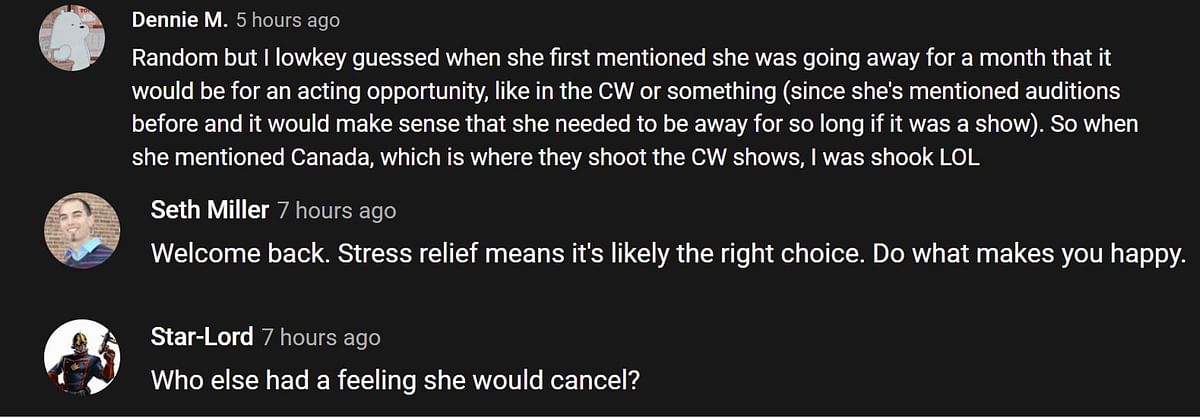 Dennie M. 5 hours ago
Random but I lowkey guessed when she first mentioned she was going away for a month that it would be for an acting opportunity, like in the CW or something (since she's mentioned auditions before and it would make sense that she needed to be away for so long if it was a show). So when she mentioned Canada, which is where they shoot the CW shows, I was shook LOL

Seth Miller 7 hours ago
Welcome back. Stress relief means it's likely the right choice. Do what makes you happy.

Star-Lord 7 hours ago
Who else had a feeling she would cancel?